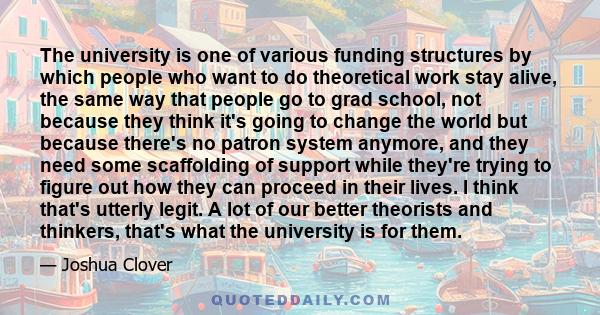 The university is one of various funding structures by which people who want to do theoretical work stay alive, the same way that people go to grad school, not because they think it's going to change the world but because there's no patron system anymore, and they need some scaffolding of support while they're trying to figure out how they can proceed in their lives. I think that's utterly legit. A lot of our better theorists and thinkers, that's what the university is for them.

— Joshua Clover

QUOTEDDAILY.COM